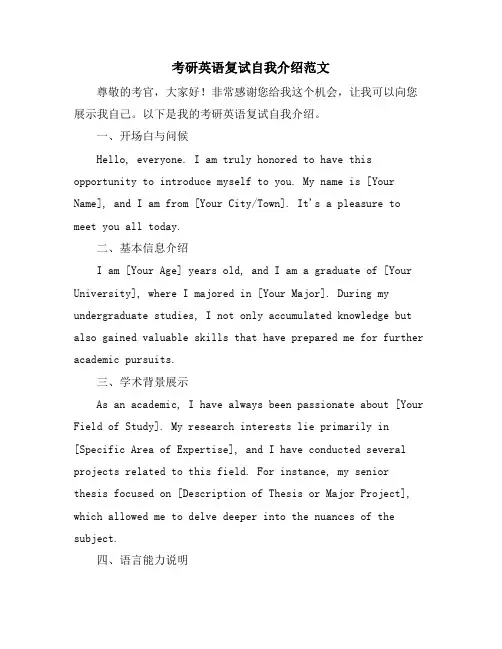 考研英语复试自我介绍范文

尊敬的考官，大家好！非常感谢您给我这个机会，让我可以向您展示我自己。以下是我的考研英语复试自我介绍。

一、开场白与问候

Hello, everyone. I am truly honored to have this opportunity to introduce myself to you. My name is [Your Name], and I am from [Your City/Town]. It's a pleasure to meet you all today.

二、基本信息介绍

I am [Your Age] years old, and I am a graduate of [Your University], where I majored in [Your Major]. During my undergraduate studies, I not only accumulated knowledge but also gained valuable skills that have prepared me for further academic pursuits.

三、学术背景展示

As an academic, I have always been passionate about [Your Field of Study]. My research interests lie primarily in [Specific Area of Expertise], and I have conducted several projects related to this field. For instance, my senior thesis focused on [Description of Thesis or Major Project], which allowed me to delve deeper into the nuances of the subject.

四、语言能力说明